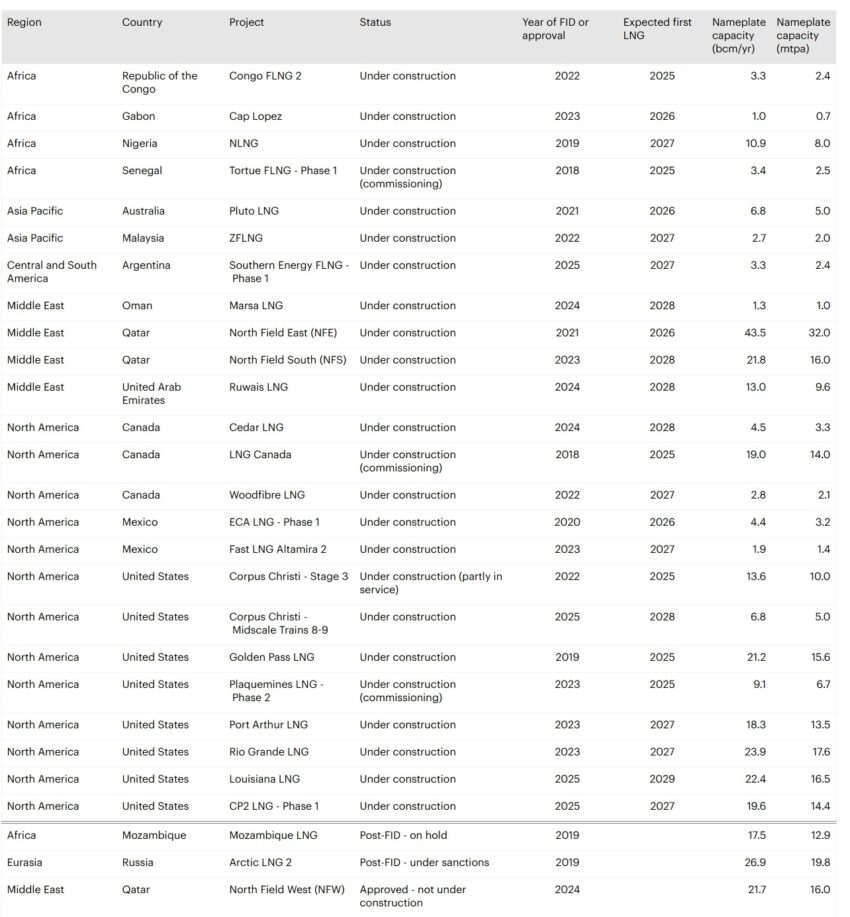 | Region | Country | Project | Status | Year of FID or approval | Expected first LNG | Nameplate capacity (bcm/yr) | Nameplate capacity (mtpa) |
|---|---|---|---|---|---|---|---|
| Africa | Republic of the Congo | Congo FLNG 2 | Under construction | 2022 | 2025 | 3.3 | 2.4 |
| Africa | Gabon | Cap Lopez | Under construction | 2023 | 2026 | 1.0 | 0.7 |
| Africa | Nigeria | NLNG | Under construction | 2019 | 2027 | 10.9 | 8.0 |
| Africa | Senegal | Tortue FLNG - Phase 1 | Under construction (commissioning) | 2018 | 2025 | 3.4 | 2.5 |
| Asia Pacific | Australia | Pluto LNG | Under construction | 2021 | 2026 | 6.8 | 5.0 |
| Asia Pacific | Malaysia | ZFLNG | Under construction | 2022 | 2027 | 2.7 | 2.0 |
| Central and South America | Argentina | Southern Energy FLNG - Phase 1 | Under construction | 2025 | 2027 | 3.3 | 2.4 |
| Middle East | Oman | Marsa LNG | Under construction | 2024 | 2028 | 1.3 | 1.0 |
| Middle East | Qatar | North Field East (NFE) | Under construction | 2021 | 2026 | 43.5 | 32.0 |
| Middle East | Qatar | North Field South (NFS) | Under construction | 2023 | 2028 | 21.8 | 16.0 |
| Middle East | United Arab Emirates | Ruwais LNG | Under construction | 2024 | 2028 | 13.0 | 9.6 |
| North America | Canada | Cedar LNG | Under construction | 2024 | 2028 | 4.5 | 3.3 |
| North America | Canada | LNG Canada | Under construction (commissioning) | 2018 | 2025 | 19.0 | 14.0 |
| North America | Canada | Woodfibre LNG | Under construction | 2022 | 2027 | 2.8 | 2.1 |
| North America | Mexico | ECA LNG - Phase 1 | Under construction | 2020 | 2026 | 4.4 | 3.2 |
| North America | Mexico | Fast LNG Altamira 2 | Under construction | 2023 | 2027 | 1.9 | 1.4 |
| North America | United States | Corpus Christi - Stage 3 | Under construction (partly in service) | 2022 | 2025 | 13.6 | 10.0 |
| North America | United States | Corpus Christi - Midscale Trains 8-9 | Under construction | 2025 | 2028 | 6.8 | 5.0 |
| North America | United States | Golden Pass LNG | Under construction | 2019 | 2025 | 21.2 | 15.6 |
| North America | United States | Plaquemines LNG - Phase 2 | Under construction (commissioning) | 2023 | 2025 | 9.1 | 6.7 |
| North America | United States | Port Arthur LNG | Under construction | 2023 | 2027 | 18.3 | 13.5 |
| North America | United States | Rio Grande LNG | Under construction | 2023 | 2027 | 23.9 | 17.6 |
| North America | United States | Louisiana LNG | Under construction | 2025 | 2029 | 22.4 | 16.5 |
| North America | United States | CP2 LNG - Phase 1 | Under construction | 2025 | 2027 | 19.6 | 14.4 |
| Africa | Mozambique | Mozambique LNG | Post-FID - on hold | 2019 | | 17.5 | 12.9 |
| Eurasia | Russia | Arctic LNG 2 | Post-FID - under sanctions | 2019 | | 26.9 | 19.8 |
| Middle East | Qatar | North Field West (NFW) | Approved - not under construction | 2024 | | 21.7 | 16.0 |